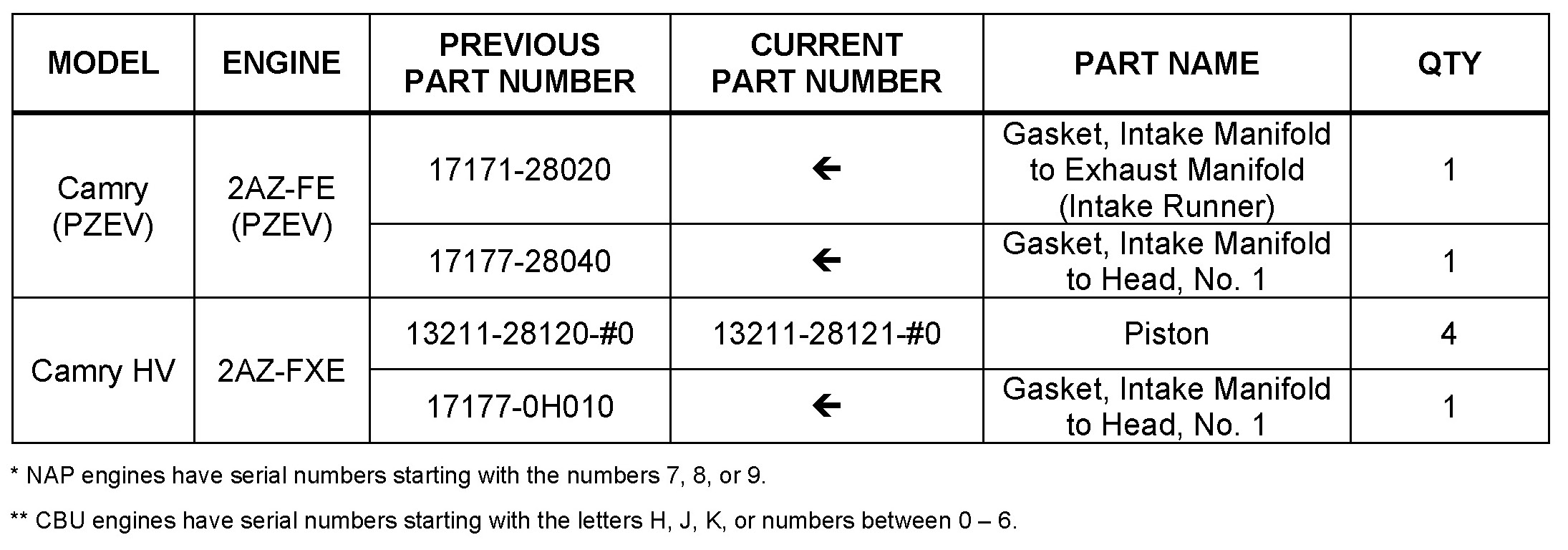 | MODEL | ENGINE | PREVIOUS PART NUMBER | CURRENT PART NUMBER | PART NAME | QTY |
|---|---|---|---|---|---|
| Camry (PZEV) | 2AZ-FE (PZEV) | 17171-28020 | ← | Gasket, Intake Manifold to Exhaust Manifold (Intake Runner) | 1 |
| | | 17177-28040 | ← | Gasket, Intake Manifold to Head, No. 1 | 1 |
| Camry HV | 2AZ-FXE | 13211-28120-#0 | 13211-28121-#0 | Piston | 4 |
| | | 17177-0H010 | ← | Gasket, Intake Manifold to Head, No. 1 | 1 |

* NAP engines have serial numbers starting with the numbers 7, 8, or 9.

** CBU engines have serial numbers starting with the letters H, J, K, or numbers between 0 – 6.